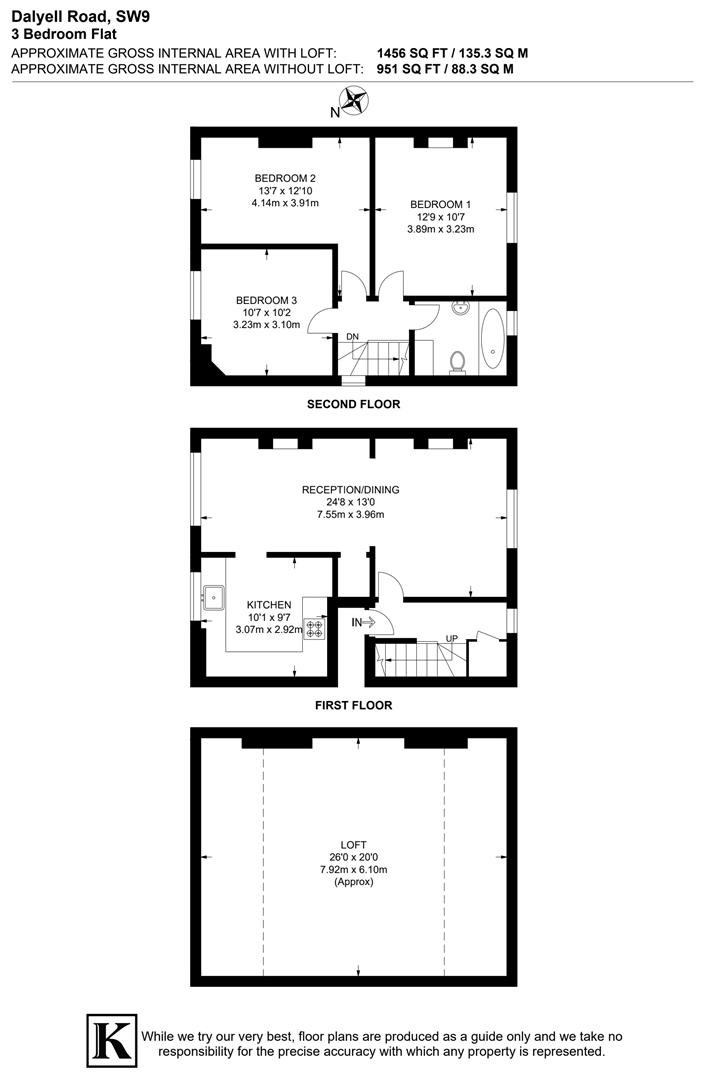 Dalyell Road, SW9
3 Bedroom Flat
APPROXIMATE GROSS INTERNAL AREA WITH LOFT: 1456 SQ FT / 135.3 SQ M
APPROXIMATE GROSS INTERNAL AREA WITHOUT LOFT: 951 SQ FT / 88.3 SQ M

N

BEDROOM 2
13'7 x 12'10
4.14m x 3.91m

BEDROOM 1
12'9 x 10'7
3.89m x 3.23m

BEDROOM 3
10'7 x 10'2
3.23m x 3.10m

DN

SECOND FLOOR

RECEPTION/DINING
24'8 x 13'0
7.55m x 3.96m

KITCHEN
10'1 x 9'7
3.07m x 2.92m

IN

UP

FIRST FLOOR

LOFT
26'0 x 20'0
7.92m x 6.10m
(Approx)

K

While we try our very best, floor plans are produced as a guide only and we take no responsibility for the precise accuracy with which any property is represented.